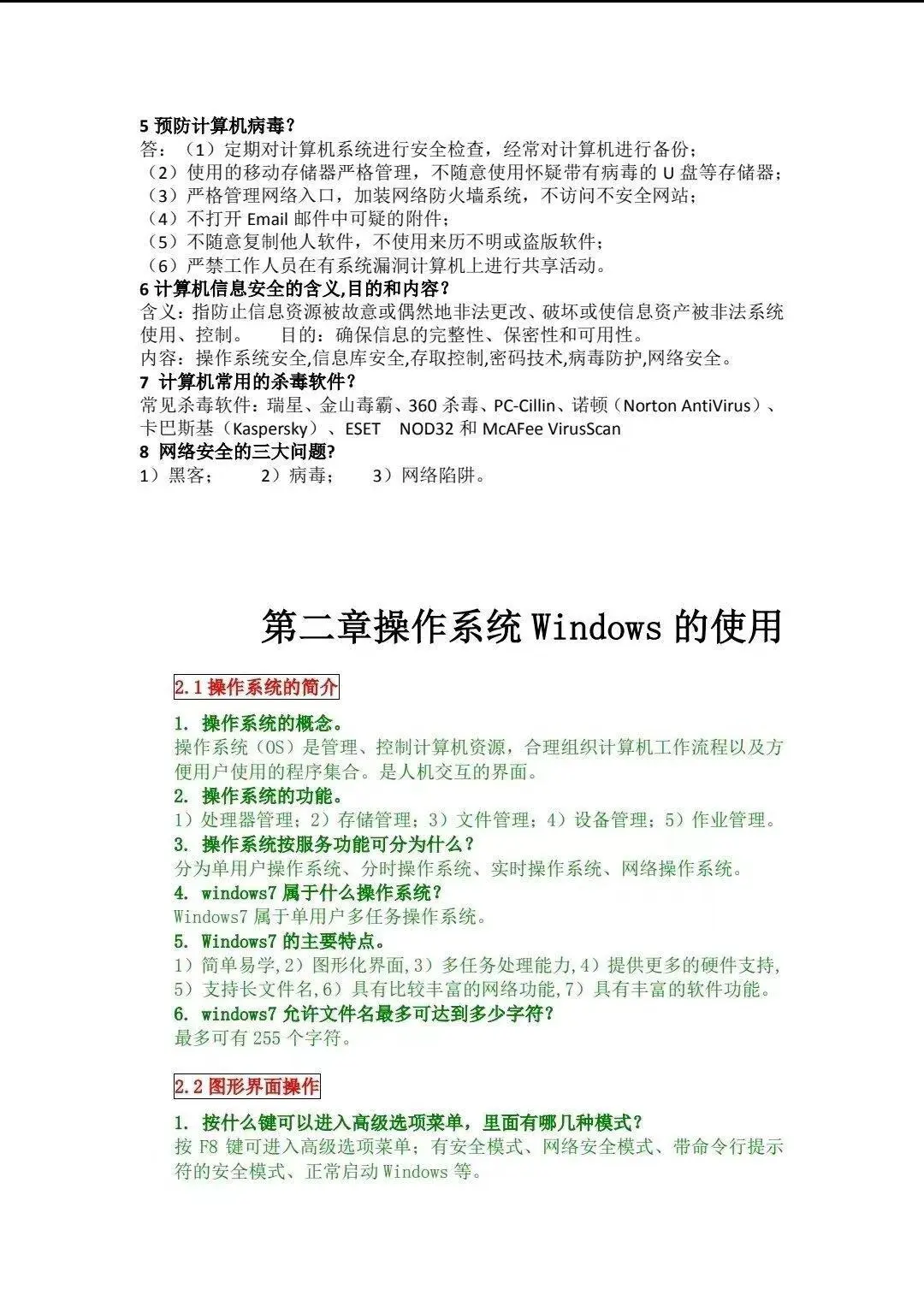 5 预防计算机病毒？
答：（1）定期对计算机系统进行安全检查，经常对计算机进行备份；
（2）使用的移动存储器严格管理，不随意使用怀疑带有病毒的 U 盘等存储器；
（3）严格管理网络入口，加装网络防火墙系统，不访问不安全网站；
（4）不打开 Email 邮件中可疑的附件；
（5）不随意复制他人软件，不使用来历不明或盗版软件；
（6）严禁工作人员在有系统漏洞计算机上进行共享活动。
6 计算机信息安全的含义,目的和内容？
含义：指防止信息资源被故意或偶然地非法更改、破坏或使信息资产被非法系统使用、控制。　目的：确保信息的完整性、保密性和可用性。
内容：操作系统安全,信息库安全,存取控制,密码技术,病毒防护,网络安全。
7 计算机常用的杀毒软件？
常见杀毒软件：瑞星、金山毒霸、360 杀毒、PC-Cillin、诺顿（Norton AntiVirus）、卡巴斯基（Kaspersky）、ESET　NOD32 和 McAFee VirusScan
8 网络安全的三大问题?
1）黑客；　2）病毒；　3）网络陷阱。

第二章操作系统 Windows 的使用

2.1 操作系统的简介

1. 操作系统的概念。
操作系统（OS）是管理、控制计算机资源，合理组织计算机工作流程以及方便用户使用的程序集合。是人机交互的界面。
2. 操作系统的功能。
1）处理器管理；2）存储管理；3）文件管理；4）设备管理；5）作业管理。
3. 操作系统按服务功能可分为什么？
分为单用户操作系统、分时操作系统、实时操作系统、网络操作系统。
4. windows7 属于什么操作系统？
Windows7 属于单用户多任务操作系统。
5. Windows7 的主要特点。
1）简单易学,2）图形化界面,3）多任务处理能力,4）提供更多的硬件支持,5）支持长文件名,6）具有比较丰富的网络功能,7）具有丰富的软件功能。
6. windows7 允许文件名最多可达到多少字符?
最多可有 255 个字符。

2.2 图形界面操作

1. 按什么键可以进入高级选项菜单，里面有哪几种模式？
按 F8 键可进入高级选项菜单；有安全模式、网络安全模式、带命令行提示符的安全模式、正常启动 Windows 等。